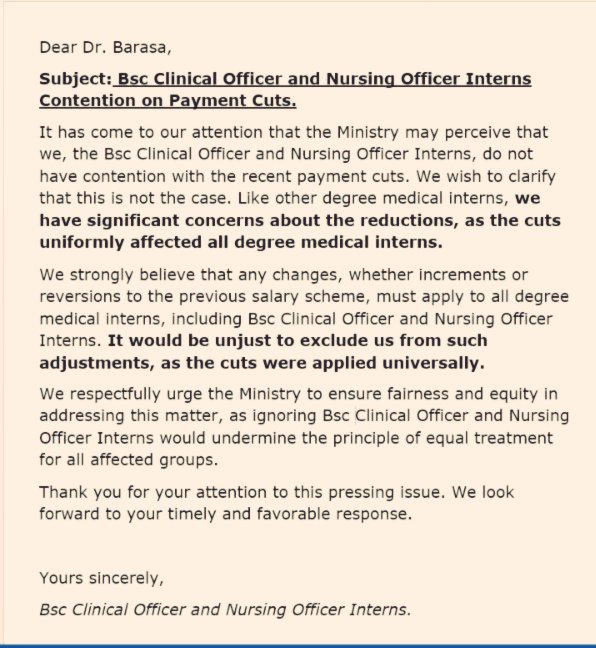 Dear Dr. Barasa,

Subject: Bsc Clinical Officer and Nursing Officer Interns Contention on Payment Cuts.

It has come to our attention that the Ministry may perceive that we, the Bsc Clinical Officer and Nursing Officer Interns, do not have contention with the recent payment cuts. We wish to clarify that this is not the case. Like other degree medical interns, we have significant concerns about the reductions, as the cuts uniformly affected all degree medical interns.

We strongly believe that any changes, whether increments or reversions to the previous salary scheme, must apply to all degree medical interns, including Bsc Clinical Officer and Nursing Officer Interns. It would be unjust to exclude us from such adjustments, as the cuts were applied universally.

We respectfully urge the Ministry to ensure fairness and equity in addressing this matter, as ignoring Bsc Clinical Officer and Nursing Officer Interns would undermine the principle of equal treatment for all affected groups.

Thank you for your attention to this pressing issue. We look forward to your timely and favorable response.

Yours sincerely,

Bsc Clinical Officer and Nursing Officer Interns.